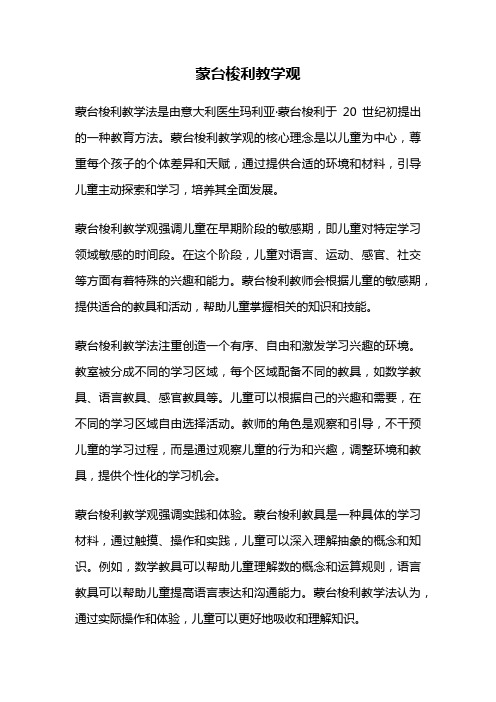 蒙台梭利教学观

蒙台梭利教学法是由意大利医生玛利亚·蒙台梭利于 20 世纪初提出的一种教育方法。蒙台梭利教学观的核心理念是以儿童为中心，尊重每个孩子的个体差异和天赋，通过提供合适的环境和材料，引导儿童主动探索和学习，培养其全面发展。

蒙台梭利教学观强调儿童在早期阶段的敏感期，即儿童对特定学习领域敏感的时间段。在这个阶段，儿童对语言、运动、感官、社交等方面有着特殊的兴趣和能力。蒙台梭利教师会根据儿童的敏感期，提供适合的教具和活动，帮助儿童掌握相关的知识和技能。

蒙台梭利教学法注重创造一个有序、自由和激发学习兴趣的环境。教室被分成不同的学习区域，每个区域配备不同的教具，如数学教具、语言教具、感官教具等。儿童可以根据自己的兴趣和需要，在不同的学习区域自由选择活动。教师的角色是观察和引导，不干预儿童的学习过程，而是通过观察儿童的行为和兴趣，调整环境和教具，提供个性化的学习机会。

蒙台梭利教学观强调实践和体验。蒙台梭利教具是一种具体的学习材料，通过触摸、操作和实践，儿童可以深入理解抽象的概念和知识。例如，数学教具可以帮助儿童理解数的概念和运算规则，语言教具可以帮助儿童提高语言表达和沟通能力。蒙台梭利教学法认为，通过实际操作和体验，儿童可以更好地吸收和理解知识。